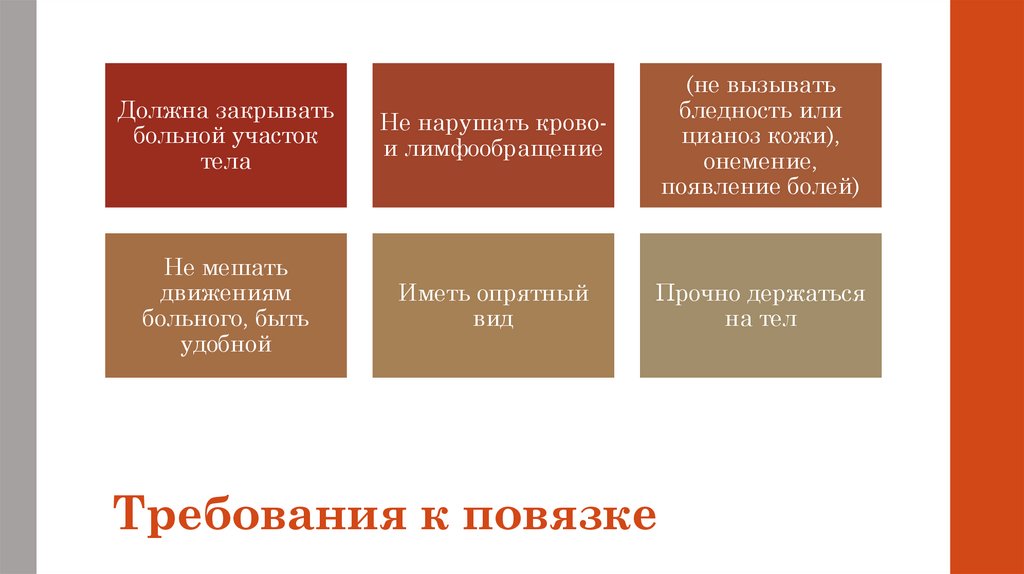 Должна закрывать больной участок тела

Не нарушать крово- и лимфообращение

(не вызывать бледность или цианоз кожи), онемение, появление болей)

Не мешать движениям больного, быть удобной

Иметь опрятный вид

Прочно держаться на тел

Требования к повязке